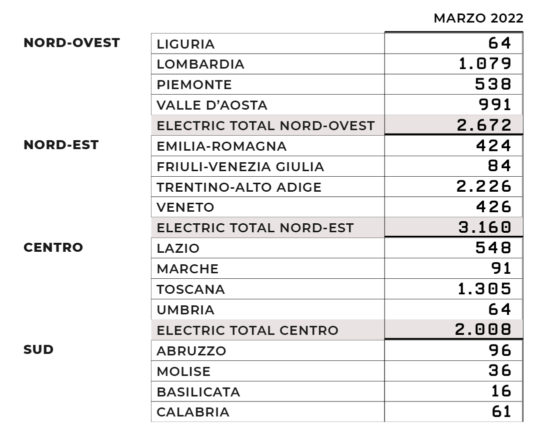 |  |  | MARZO 2022 |
|---|---|---|
| NORD-OVEST | LIGURIA | 64 |
|  | LOMBARDIA | 1.079 |
|  | PIEMONTE | 538 |
|  | VALLE D'AOSTA | 991 |
|  | ELECTRIC TOTAL NORD-OVEST | 2.672 |
| NORD-EST | EMILIA-ROMAGNA | 424 |
|  | FRIULI-VENEZIA GIULIA | 84 |
|  | TRENTINO-ALTO ADIGE | 2.226 |
|  | VENETO | 426 |
|  | ELECTRIC TOTAL NORD-EST | 3.160 |
| CENTRO | LAZIO | 548 |
|  | MARCHE | 91 |
|  | TOSCANA | 1.305 |
|  | UMBRIA | 64 |
|  | ELECTRIC TOTAL CENTRO | 2.008 |
| SUD | ABRUZZO | 96 |
|  | MOLISE | 36 |
|  | BASILICATA | 16 |
|  | CALABRIA | 61 |